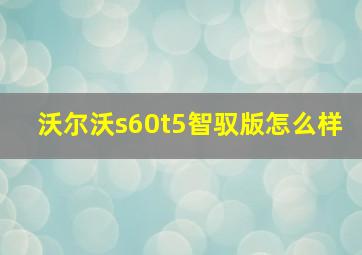 沃尔沃s60t5智驭版怎么样